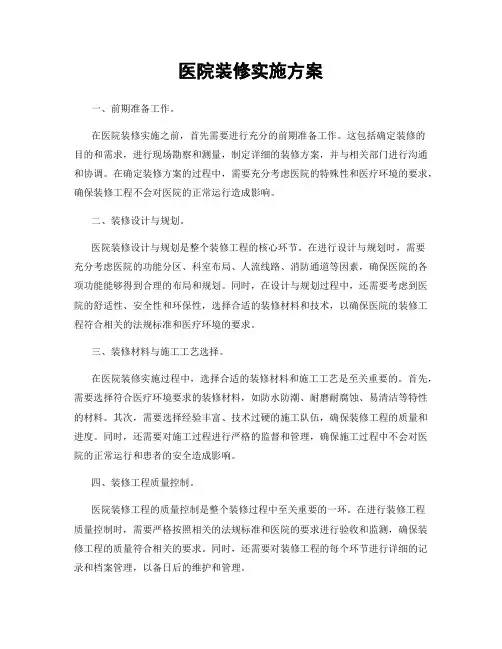 医院装修实施方案

一、前期准备工作。

在医院装修实施之前，首先需要进行充分的前期准备工作。这包括确定装修的目的和需求，进行现场勘察和测量，制定详细的装修方案，并与相关部门进行沟通和协调。在确定装修方案的过程中，需要充分考虑医院的特殊性和医疗环境的要求，确保装修工程不会对医院的正常运行造成影响。

二、装修设计与规划。

医院装修设计与规划是整个装修工程的核心环节。在进行设计与规划时，需要充分考虑医院的功能分区、科室布局、人流线路、消防通道等因素，确保医院的各项功能能够得到合理的布局和规划。同时，在设计与规划过程中，还需要考虑到医院的舒适性、安全性和环保性，选择合适的装修材料和技术，以确保医院的装修工程符合相关的法规标准和医疗环境的要求。

三、装修材料与施工工艺选择。

在医院装修实施过程中，选择合适的装修材料和施工工艺是至关重要的。首先，需要选择符合医疗环境要求的装修材料，如防水防潮、耐磨耐腐蚀、易清洁等特性的材料。其次，需要选择经验丰富、技术过硬的施工队伍，确保装修工程的质量和进度。同时，还需要对施工过程进行严格的监督和管理，确保施工过程中不会对医院的正常运行和患者的安全造成影响。

四、装修工程质量控制。

医院装修工程的质量控制是整个装修过程中至关重要的一环。在进行装修工程质量控制时，需要严格按照相关的法规标准和医院的要求进行验收和监测，确保装修工程的质量符合相关的要求。同时，还需要对装修工程的每个环节进行详细的记录和档案管理，以备日后的维护和管理。